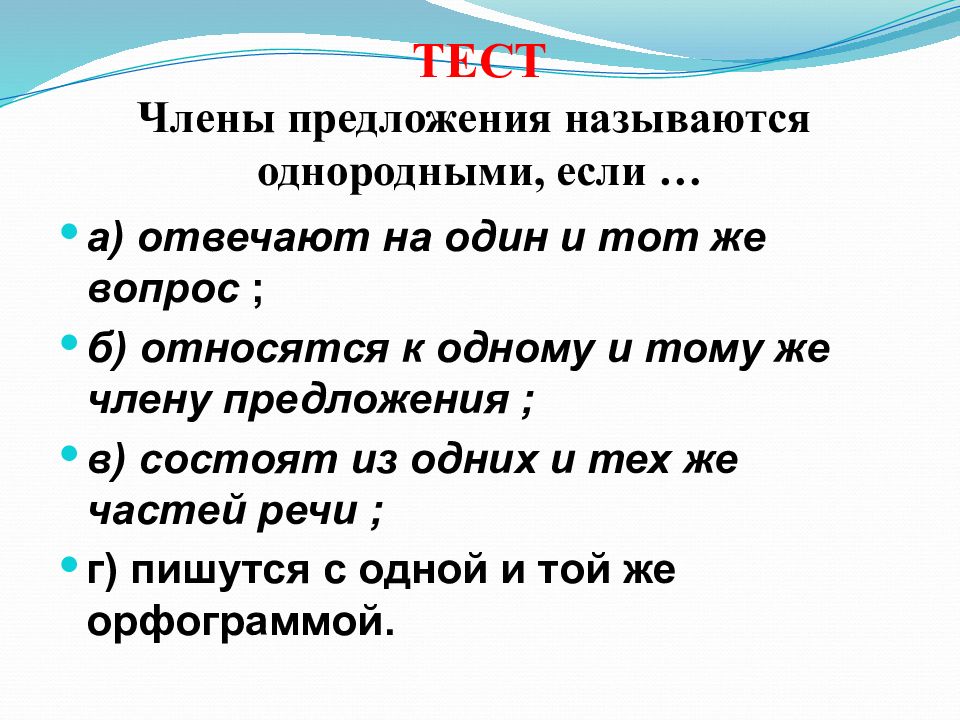 ТЕСТ

Члены предложения называются однородными, если …

а) отвечают на один и тот же вопрос ;

б) относятся к одному и тому же члену предложения ;

в) состоят из одних и тех же частей речи ;

г) пишутся с одной и той же орфограммой.